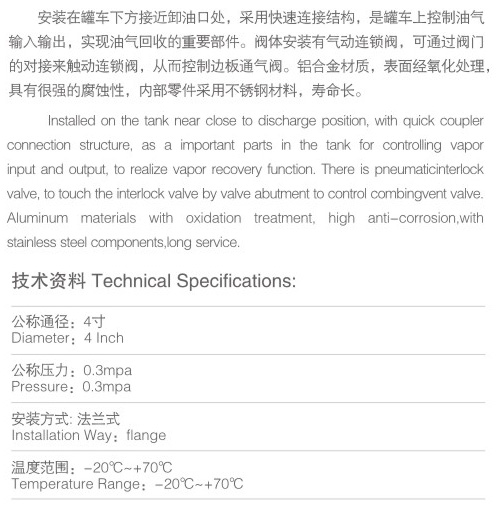 安装在罐车下方接近卸油口处，采用快速连接结构，是罐车上控制油气输入输出，实现油气回收的重要部件。阀体安装有气动连锁阀，可通过阀门的对接来触动连锁阀，从而控制边板通气阀。铝合金材质，表面经氧化处理，具有很强的腐蚀性，内部零件采用不锈钢材料，寿命长。

Installed on the tank near close to discharge position, with quick coupler connection structure, as a important parts in the tank for controlling vapor input and output, to realize vapor recovery function. There is pneumaticinterlock valve, to touch the interlock valve by valve abutment to control combingvent valve. Aluminum materials with oxidation treatment, high anti-corrosion,with stainless steel components,long service.

技术资料 Technical Specifications:

公称通径：4寸
Diameter：4 Inch

公称压力：0.3mpa
Pressure：0.3mpa

安装方式: 法兰式
Installation Way：flange

温度范围：-20℃~+70℃
Temperature Range：-20℃~+70℃